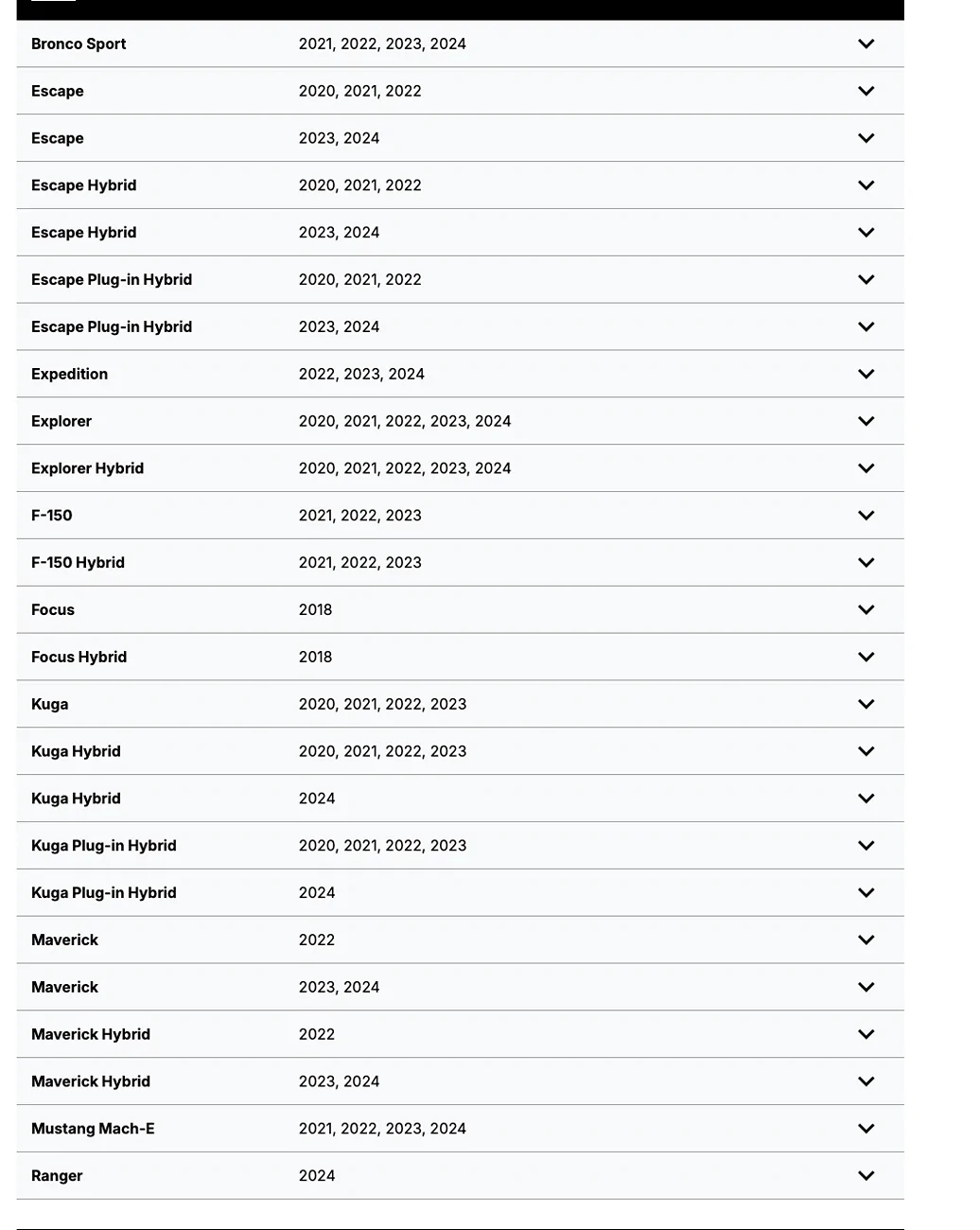 | | |
|---|---|
| Bronco Sport | 2021, 2022, 2023, 2024 |
| Escape | 2020, 2021, 2022 |
| Escape | 2023, 2024 |
| Escape Hybrid | 2020, 2021, 2022 |
| Escape Hybrid | 2023, 2024 |
| Escape Plug-in Hybrid | 2020, 2021, 2022 |
| Escape Plug-in Hybrid | 2023, 2024 |
| Expedition | 2022, 2023, 2024 |
| Explorer | 2020, 2021, 2022, 2023, 2024 |
| Explorer Hybrid | 2020, 2021, 2022, 2023, 2024 |
| F-150 | 2021, 2022, 2023 |
| F-150 Hybrid | 2021, 2022, 2023 |
| Focus | 2018 |
| Focus Hybrid | 2018 |
| Kuga | 2020, 2021, 2022, 2023 |
| Kuga Hybrid | 2020, 2021, 2022, 2023 |
| Kuga Hybrid | 2024 |
| Kuga Plug-in Hybrid | 2020, 2021, 2022, 2023 |
| Kuga Plug-in Hybrid | 2024 |
| Maverick | 2022 |
| Maverick | 2023, 2024 |
| Maverick Hybrid | 2022 |
| Maverick Hybrid | 2023, 2024 |
| Mustang Mach-E | 2021, 2022, 2023, 2024 |
| Ranger | 2024 |